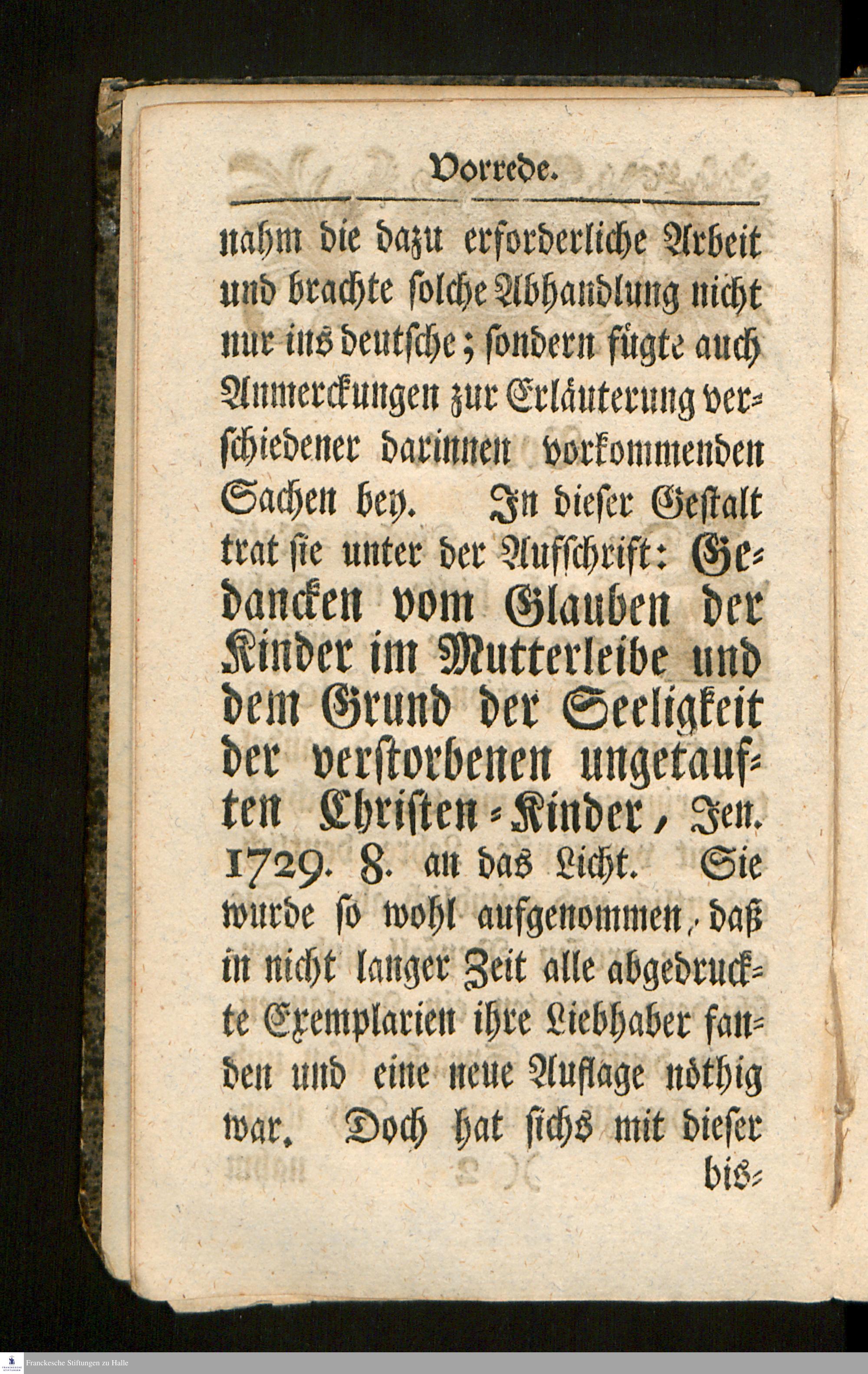 Vorrede.

nahm die dazu erforderliche Arbeit und brachte solche Abhandlung nicht nur ins deutsche; sondern fügte auch Anmerckungen zur Erläuterung verschiedener darinnen vorkommenden Sachen bey. In dieser Gestalt trat sie unter der Aufschrift: Gedancken vom Glauben der Kinder im Mutterleibe und dem Grund der Seeligkeit der verstorbenen ungetauften Christen-Kinder, Jen. 1729. 8. an das Licht. Sie wurde so wohl aufgenommen, daß in nicht langer Zeit alle abgedruckte Exemplarien ihre Liebhaber fanden und eine neue Auflage nöthig war. Doch hat sichs mit dieser bis-

Franckesche Stiftungen zu Halle